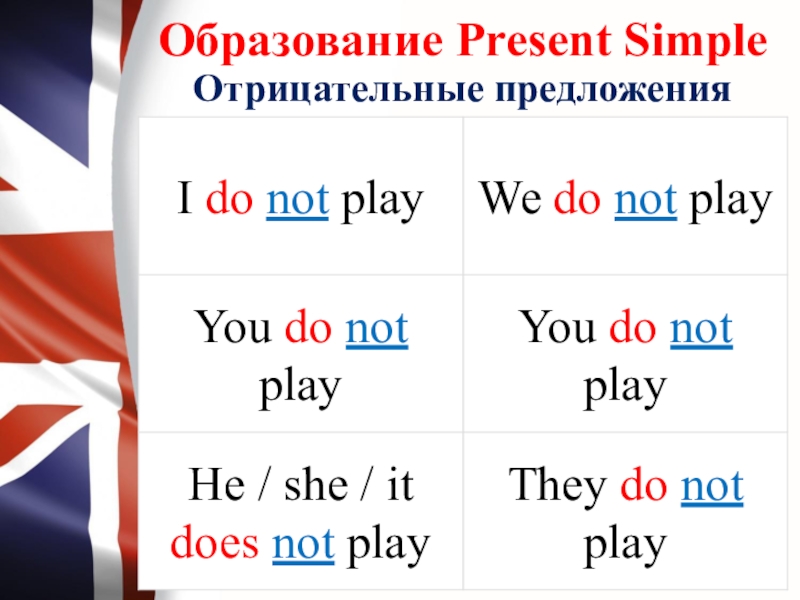 Образование Present Simple
Отрицательные предложения

| I do not play | We do not play |
|---|---|
| You do not play | You do not play |
| He / she / it does not play | They do not play |